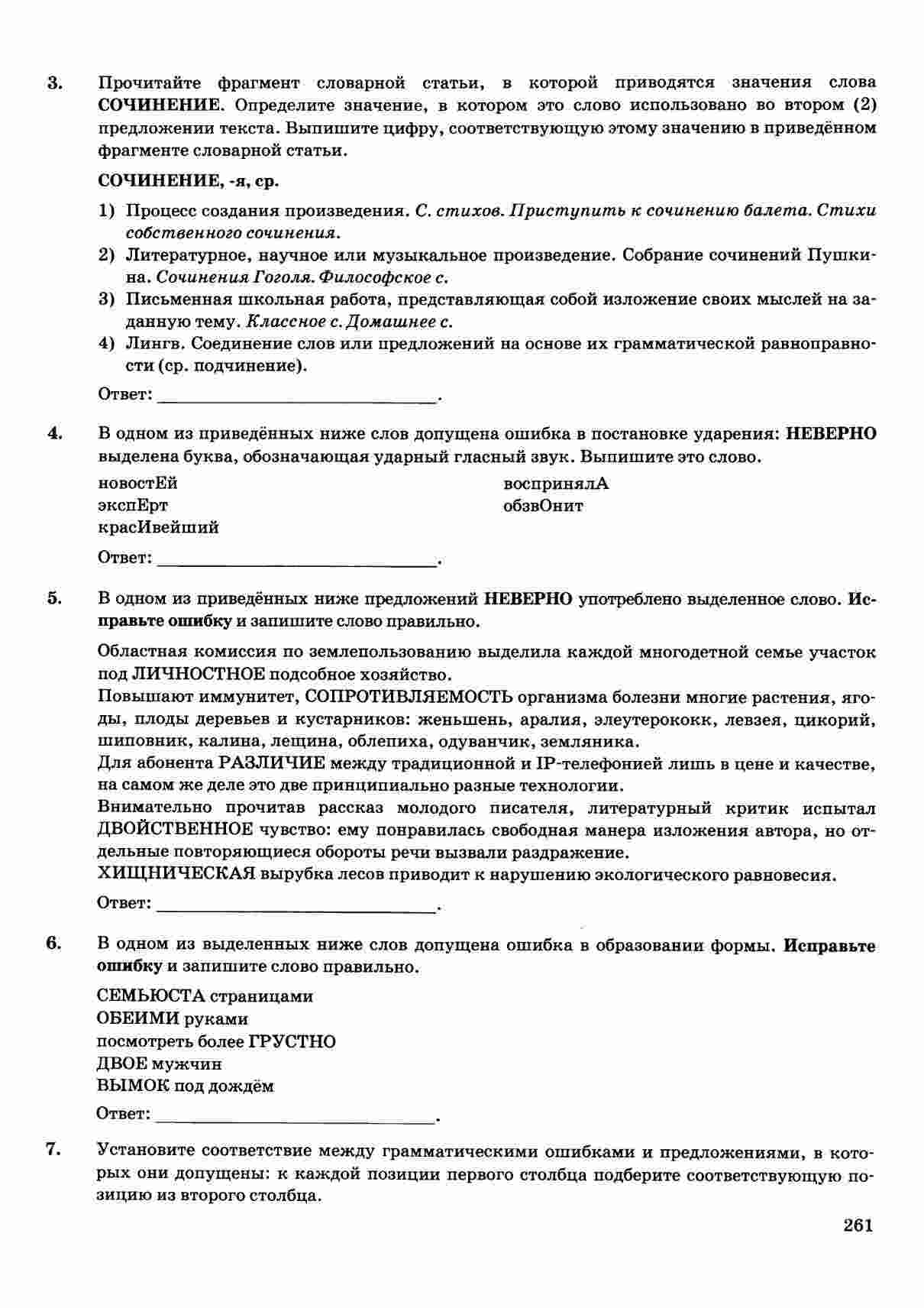 3. Прочитайте фрагмент словарной статьи, в которой приводятся значения слова СОЧИНЕНИЕ. Определите значение, в котором это слово использовано во втором (2) предложении текста. Выпишите цифру, соответствующую этому значению в приведённом фрагменте словарной статьи.

СОЧИНЕНИЕ, -я, ср.

1) Процесс создания произведения. С. стихов. Приступить к сочинению балета. Стихи собственного сочинения.
2) Литературное, научное или музыкальное произведение. Собрание сочинений Пушкина. Сочинения Гоголя. Философское с.
3) Письменная школьная работа, представляющая собой изложение своих мыслей на заданную тему. Классное с. Домашнее с.
4) Лингв. Соединение слов или предложений на основе их грамматической равноправности (ср. подчинение).

Ответ: ______________________________.

4. В одном из приведённых ниже слов допущена ошибка в постановке ударения: НЕВЕРНО выделена буква, обозначающая ударный гласный звук. Выпишите это слово.

новостЕй
экспЕрт
красИвейший
воспринялА
обзвОнит

Ответ: ______________________________.

5. В одном из приведённых ниже предложений НЕВЕРНО употреблено выделенное слово. Исправьте ошибку и запишите слово правильно.

Областная комиссия по землепользованию выделила каждой многодетной семье участок под ЛИЧНОСТНОЕ подсобное хозяйство.
Повышают иммунитет, СОПРОТИВЛЯЕМОСТЬ организма болезни многие растения, ягоды, плоды деревьев и кустарников: женьшень, аралия, элеутерококк, левзея, цикорий, шиповник, калина, лещина, облепиха, одуванчик, земляника.
Для абонента РАЗЛИЧИЕ между традиционной и IP-телефонией лишь в цене и качестве, на самом же деле это две принципиально разные технологии.
Внимательно прочитав рассказ молодого писателя, литературный критик испытал ДВОЙСТВЕННОЕ чувство: ему понравилась свободная манера изложения автора, но отдельные повторяющиеся обороты речи вызвали раздражение.
ХИЩНИЧЕСКАЯ вырубка лесов приводит к нарушению экологического равновесия.

Ответ: ______________________________.

6. В одном из выделенных ниже слов допущена ошибка в образовании формы. Исправьте ошибку и запишите слово правильно.

СЕМЬЮСТА страницами
ОБЕИМИ руками
посмотреть более ГРУСТНО
ДВОЕ мужчин
ВЫМОК под дождём

Ответ: ______________________________.

7. Установите соответствие между грамматическими ошибками и предложениями, в которых они допущены: к каждой позиции первого столбца подберите соответствующую позицию из второго столбца.

261